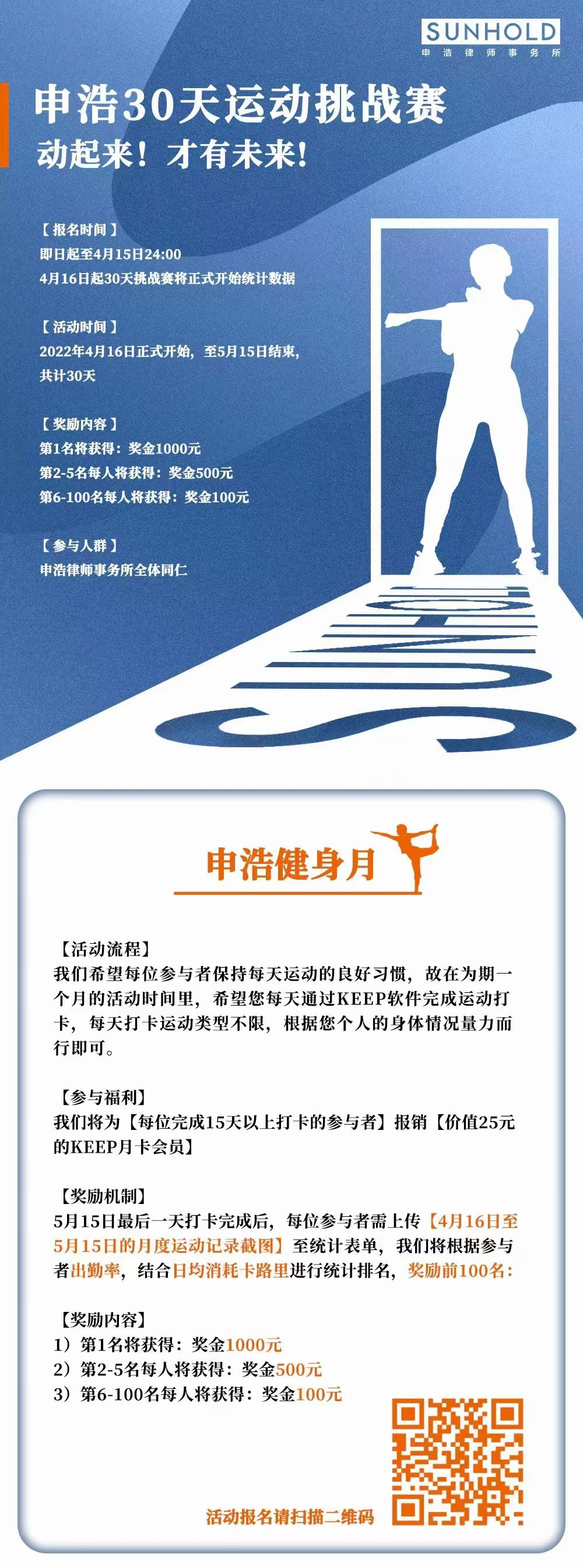 SUNHOLD
申浩律师事务所

申浩30天运动挑战赛
动起来！才有未来！

【报名时间】
即日起至4月15日24:00
4月16日起30天挑战赛将正式开始统计数据

【活动时间】
2022年4月16日正式开始，至5月15日结束，共计30天

【奖励内容】
第1名将获得：奖金1000元
第2-5名每人将获得：奖金500元
第6-100名每人将获得：奖金100元

【参与人群】
申浩律师事务所全体同仁

SUNHOLD

申浩健身月

【活动流程】
我们希望每位参与者保持每天运动的良好习惯，故在为期一个月的活动时间里，希望您每天通过KEEP软件完成运动打卡，每天打卡运动类型不限，根据您个人的身体情况量力而行即可。

【参与福利】
我们将为【每位完成15天以上打卡的参与者】报销【价值25元的KEEP月卡会员】

【奖励机制】
5月15日最后一天打卡完成后，每位参与者需上传【4月16日至5月15日的月度运动记录截图】至统计表单，我们将根据参与者出勤率，结合日均消耗卡路里进行统计排名，奖励前100名：

【奖励内容】
1）第1名将获得：奖金1000元
2）第2-5名每人将获得：奖金500元
3）第6-100名每人将获得：奖金100元

活动报名请扫描二维码